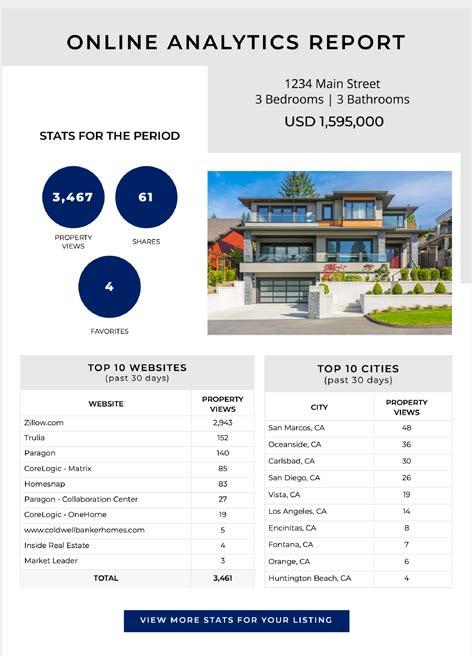 ONLINE ANALYTICS REPORT

1234 Main Street
3 Bedrooms | 3 Bathrooms
USD 1,595,000

STATS FOR THE PERIOD

3,467
PROPERTY VIEWS

61
SHARES

4
FAVORITES

TOP 10 WEBSITES
(past 30 days)

| WEBSITE | PROPERTY VIEWS |
|---|---|
| Zillow.com | 2,943 |
| Trulia | 152 |
| Paragon | 140 |
| CoreLogic - Matrix | 85 |
| Homesnap | 83 |
| Paragon - Collaboration Center | 27 |
| CoreLogic - OneHome | 19 |
| www.coldwellbankerhomes.com | 5 |
| Inside Real Estate | 4 |
| Market Leader | 3 |
| TOTAL | 3,461 |

TOP 10 CITIES
(past 30 days)

| CITY | PROPERTY VIEWS |
|---|---|
| San Marcos, CA | 48 |
| Oceanside, CA | 36 |
| Carlsbad, CA | 30 |
| San Diego, CA | 26 |
| Vista, CA | 19 |
| Los Angeles, CA | 14 |
| Encinitas, CA | 8 |
| Fontana, CA | 7 |
| Orange, CA | 6 |
| Huntington Beach, CA | 4 |

VIEW MORE STATS FOR YOUR LISTING